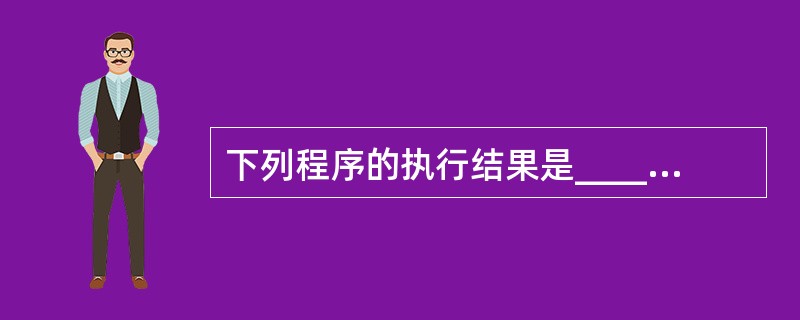 下列程序的执行结果是____...